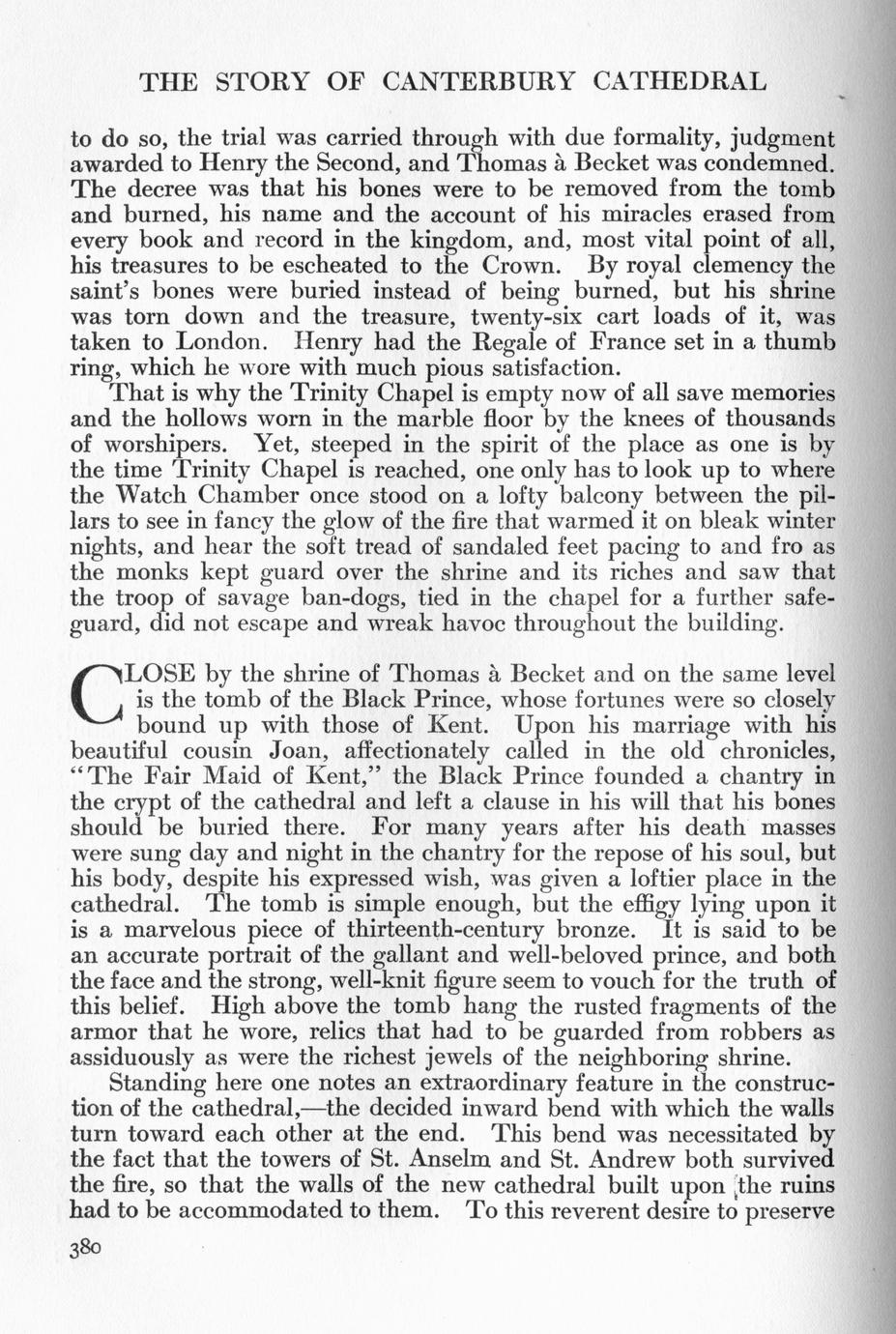 THE STORY OF CANTERBURY CATHEDRAL

to do so, the trial was carried through with due formality, judgment awarded to Henry the Second, and Thomas à Becket was condemned. The decree was that his bones were to be removed from the tomb and burned, his name and the account of his miracles erased from every book and record in the kingdom, and, most vital point of all, his treasures to be escheated to the Crown. By royal clemency the saint's bones were buried instead of being burned, but his shrine was torn down and the treasure, twenty-six cart loads of it, was taken to London. Henry had the Regale of France set in a thumb ring, which he wore with much pious satisfaction.

That is why the Trinity Chapel is empty now of all save memories and the hollows worn in the marble floor by the knees of thousands of worshipers. Yet, steeped in the spirit of the place as one is by the time Trinity Chapel is reached, one only has to look up to where the Watch Chamber once stood on a lofty balcony between the pillars to see in fancy the glow of the fire that warmed it on bleak winter nights, and hear the soft tread of sandaled feet pacing to and fro as the monks kept guard over the shrine and its riches and saw that the troop of savage ban-dogs, tied in the chapel for a further safeguard, did not escape and wreak havoc throughout the building.

CLOSE by the shrine of Thomas à Becket and on the same level is the tomb of the Black Prince, whose fortunes were so closely bound up with those of Kent. Upon his marriage with his beautiful cousin Joan, affectionately called in the old chronicles, "The Fair Maid of Kent," the Black Prince founded a chantry in the crypt of the cathedral and left a clause in his will that his bones should be buried there. For many years after his death masses were sung day and night in the chantry for the repose of his soul, but his body, despite his expressed wish, was given a loftier place in the cathedral. The tomb is simple enough, but the effigy lying upon it is a marvelous piece of thirteenth-century bronze. It is said to be an accurate portrait of the gallant and well-beloved prince, and both the face and the strong, well-knit figure seem to vouch for the truth of this belief. High above the tomb hang the rusted fragments of the armor that he wore, relics that had to be guarded from robbers as assiduously as were the richest jewels of the neighboring shrine.

Standing here one notes an extraordinary feature in the construction of the cathedral,—the decided inward bend with which the walls turn toward each other at the end. This bend was necessitated by the fact that the towers of St. Anselm and St. Andrew both survived the fire, so that the walls of the new cathedral built upon the ruins had to be accommodated to them. To this reverent desire to preserve

380